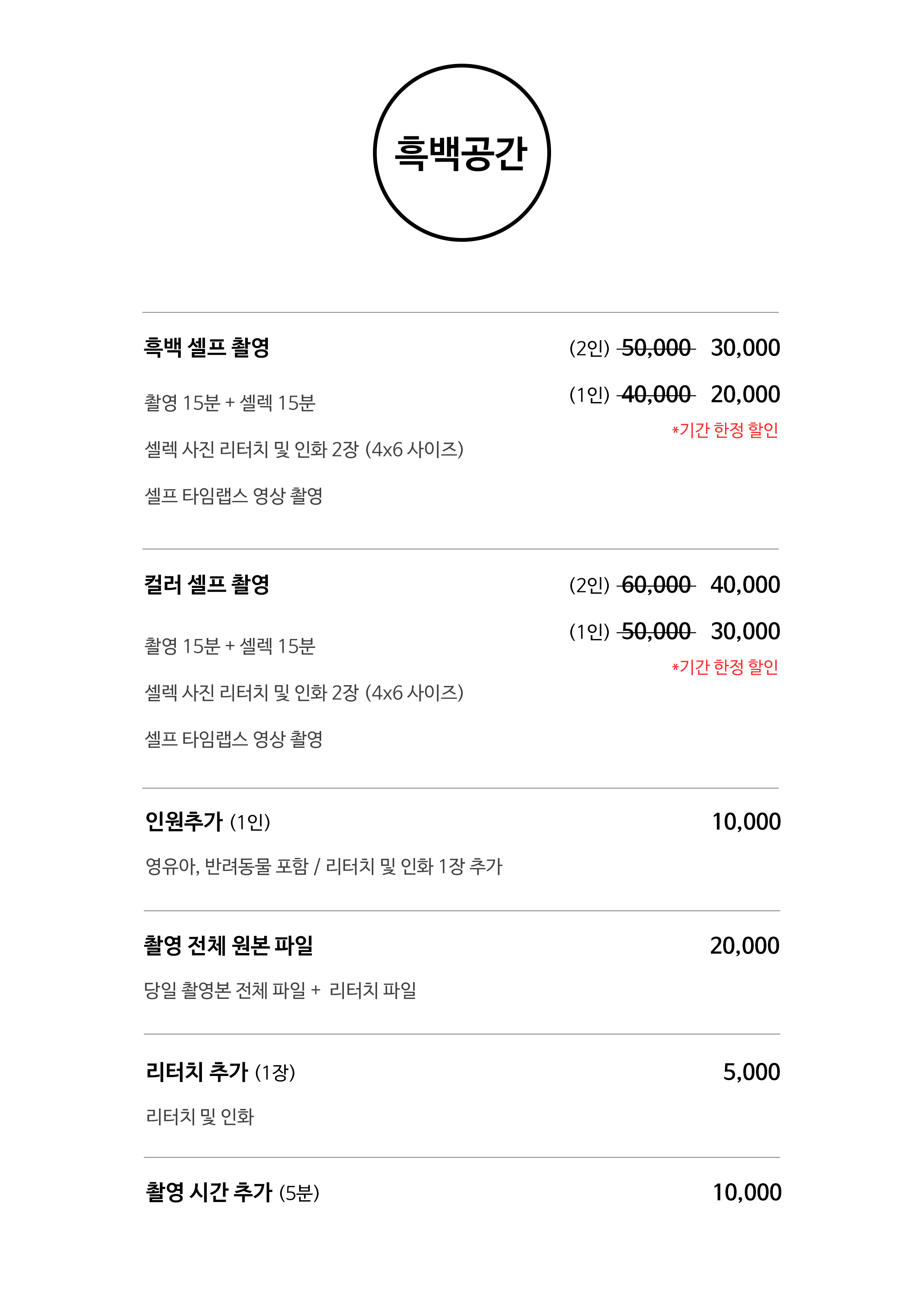 흑백공간

흑백 셀프 촬영

(2인) ~~50,000~~ 30,000

(1인) ~~40,000~~ 20,000

*기간 한정 할인

촬영 15분 + 셀렉 15분

셀렉 사진 리터치 및 인화 2장 (4x6 사이즈)

셀프 타임랩스 영상 촬영

컬러 셀프 촬영

(2인) ~~60,000~~ 40,000

(1인) ~~50,000~~ 30,000

*기간 한정 할인

촬영 15분 + 셀렉 15분

셀렉 사진 리터치 및 인화 2장 (4x6 사이즈)

셀프 타임랩스 영상 촬영

인원추가 (1인) 10,000

영유아, 반려동물 포함 / 리터치 및 인화 1장 추가

촬영 전체 원본 파일 20,000

당일 촬영본 전체 파일 + 리터치 파일

리터치 추가 (1장) 5,000

리터치 및 인화

촬영 시간 추가 (5분) 10,000